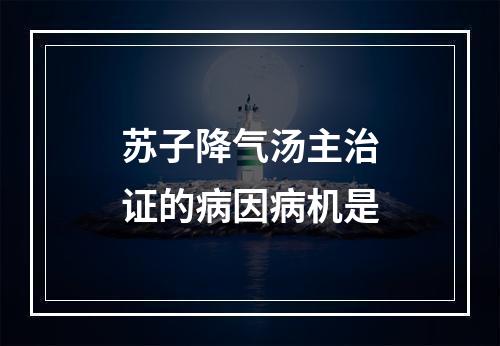 苏子降气汤主治证的病因病机是